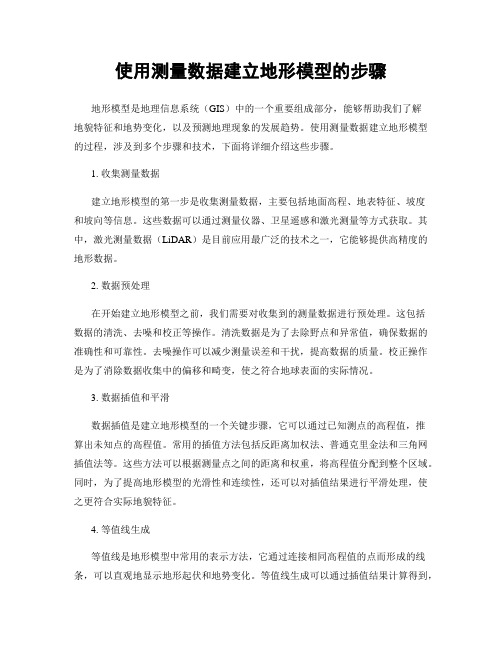 使用测量数据建立地形模型的步骤

地形模型是地理信息系统（GIS）中的一个重要组成部分，能够帮助我们了解地貌特征和地势变化，以及预测地理现象的发展趋势。使用测量数据建立地形模型的过程，涉及到多个步骤和技术，下面将详细介绍这些步骤。

1. 收集测量数据

建立地形模型的第一步是收集测量数据，主要包括地面高程、地表特征、坡度和坡向等信息。这些数据可以通过测量仪器、卫星遥感和激光测量等方式获取。其中，激光测量数据（LiDAR）是目前应用最广泛的技术之一，它能够提供高精度的地形数据。

2. 数据预处理

在开始建立地形模型之前，我们需要对收集到的测量数据进行预处理。这包括数据的清洗、去噪和校正等操作。清洗数据是为了去除野点和异常值，确保数据的准确性和可靠性。去噪操作可以减少测量误差和干扰，提高数据的质量。校正操作是为了消除数据收集中的偏移和畸变，使之符合地球表面的实际情况。

3. 数据插值和平滑

数据插值是建立地形模型的一个关键步骤，它可以通过已知测点的高程值，推算出未知点的高程值。常用的插值方法包括反距离加权法、普通克里金法和三角网插值法等。这些方法可以根据测量点之间的距离和权重，将高程值分配到整个区域。同时，为了提高地形模型的光滑性和连续性，还可以对插值结果进行平滑处理，使之更符合实际地貌特征。

4. 等值线生成

等值线是地形模型中常用的表示方法，它通过连接相同高程值的点而形成的线条，可以直观地显示地形起伏和地势变化。等值线生成可以通过插值结果计算得到，